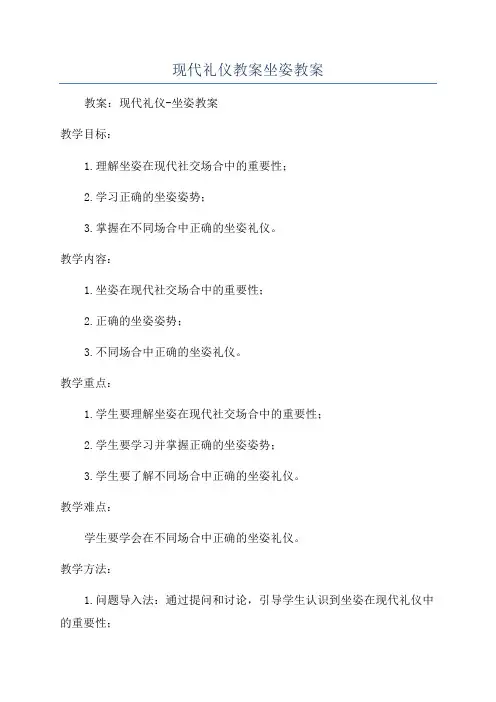 现代礼仪教案坐姿教案

教案：现代礼仪-坐姿教案

教学目标：

1.理解坐姿在现代社交场合中的重要性；

2.学习正确的坐姿姿势；

3.掌握在不同场合中正确的坐姿礼仪。

教学内容：

1.坐姿在现代社交场合中的重要性；

2.正确的坐姿姿势；

3.不同场合中正确的坐姿礼仪。

教学重点：

1.学生要理解坐姿在现代社交场合中的重要性；

2.学生要学习并掌握正确的坐姿姿势；

3.学生要了解不同场合中正确的坐姿礼仪。

教学难点：

学生要学会在不同场合中正确的坐姿礼仪。

教学方法：

1.问题导入法：通过提问和讨论，引导学生认识到坐姿在现代礼仪中的重要性；